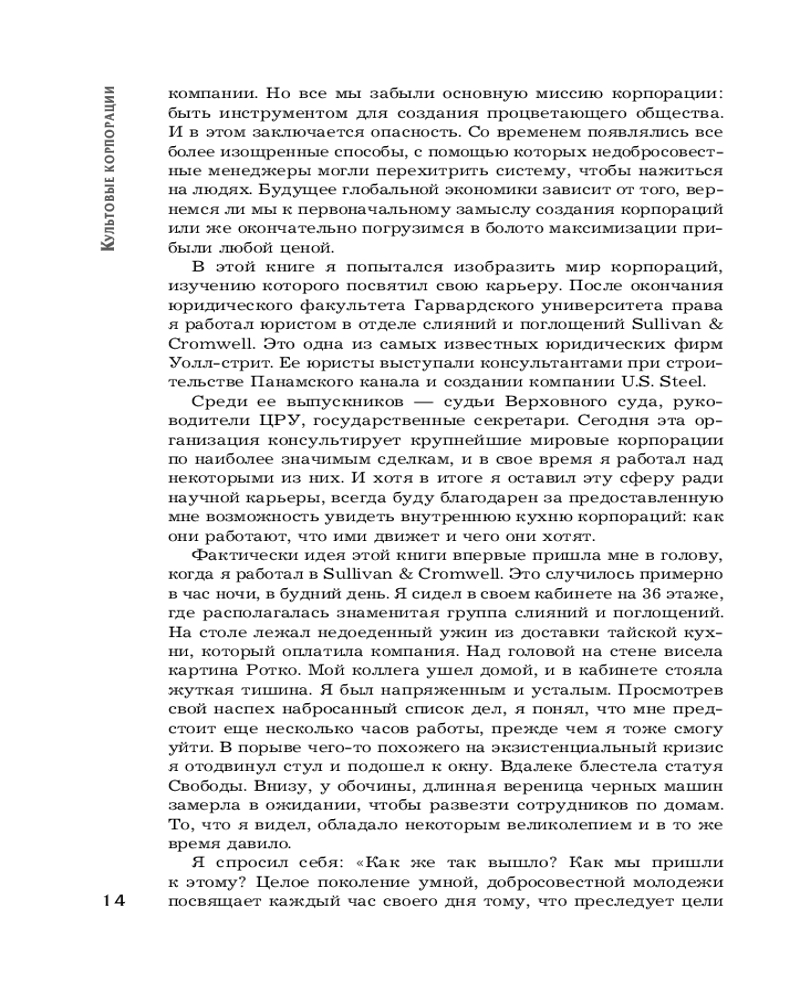 Культовые корпорации

компании. Но все мы забыли основную миссию корпорации: быть инструментом для создания процветающего общества. И в этом заключается опасность. Со временем появлялись все более изощренные способы, с помощью которых недобросовестные менеджеры могли перехитрить систему, чтобы нажиться на людях. Будущее глобальной экономики зависит от того, вернемся ли мы к первоначальному замыслу создания корпораций или же окончательно погрузимся в болото максимизации прибыли любой ценой.

В этой книге я попытался изобразить мир корпораций, изучению которого посвятил свою карьеру. После окончания юридического факультета Гарвардского университета права я работал юристом в отделе слияний и поглощений Sullivan & Cromwell. Это одна из самых известных юридических фирм Уолл-стрит. Ее юристы выступали консультантами при строительстве Панамского канала и создании компании U.S. Steel.

Среди ее выпускников — судьи Верховного суда, руководители ЦРУ, государственные секретари. Сегодня эта организация консультирует крупнейшие мировые корпорации по наиболее значимым сделкам, и в свое время я работал над некоторыми из них. И хотя в итоге я оставил эту сферу ради научной карьеры, всегда буду благодарен за предоставленную мне возможность увидеть внутреннюю кухню корпораций: как они работают, что ими движет и чего они хотят.

Фактически идея этой книги впервые пришла мне в голову, когда я работал в Sullivan & Cromwell. Это случилось примерно в час ночи, в будний день. Я сидел в своем кабинете на 36 этаже, где располагалась знаменитая группа слияний и поглощений. На столе лежал недоеденный ужин из доставки тайской кухни, который оплатила компания. Над головой на стене висела картина Ротко. Мой коллега ушел домой, и в кабинете стояла жуткая тишина. Я был напряженным и усталым. Просмотрев свой наспех набросанный список дел, я понял, что мне предстоит еще несколько часов работы, прежде чем я тоже смогу уйти. В порыве чего-то похожего на экзистенциальный кризис я отодвинул стул и подошел к окну. Вдалеке блестела статуя Свободы. Внизу, у обочины, длинная вереница черных машин замерла в ожидании, чтобы развезти сотрудников по домам. То, что я видел, обладало некоторым великолепием и в то же время давило.

Я спросил себя: «Как же так вышло? Как мы пришли к этому? Целое поколение умной, добросовестной молодежи посвящает каждый час своего дня тому, что преследует цели

14